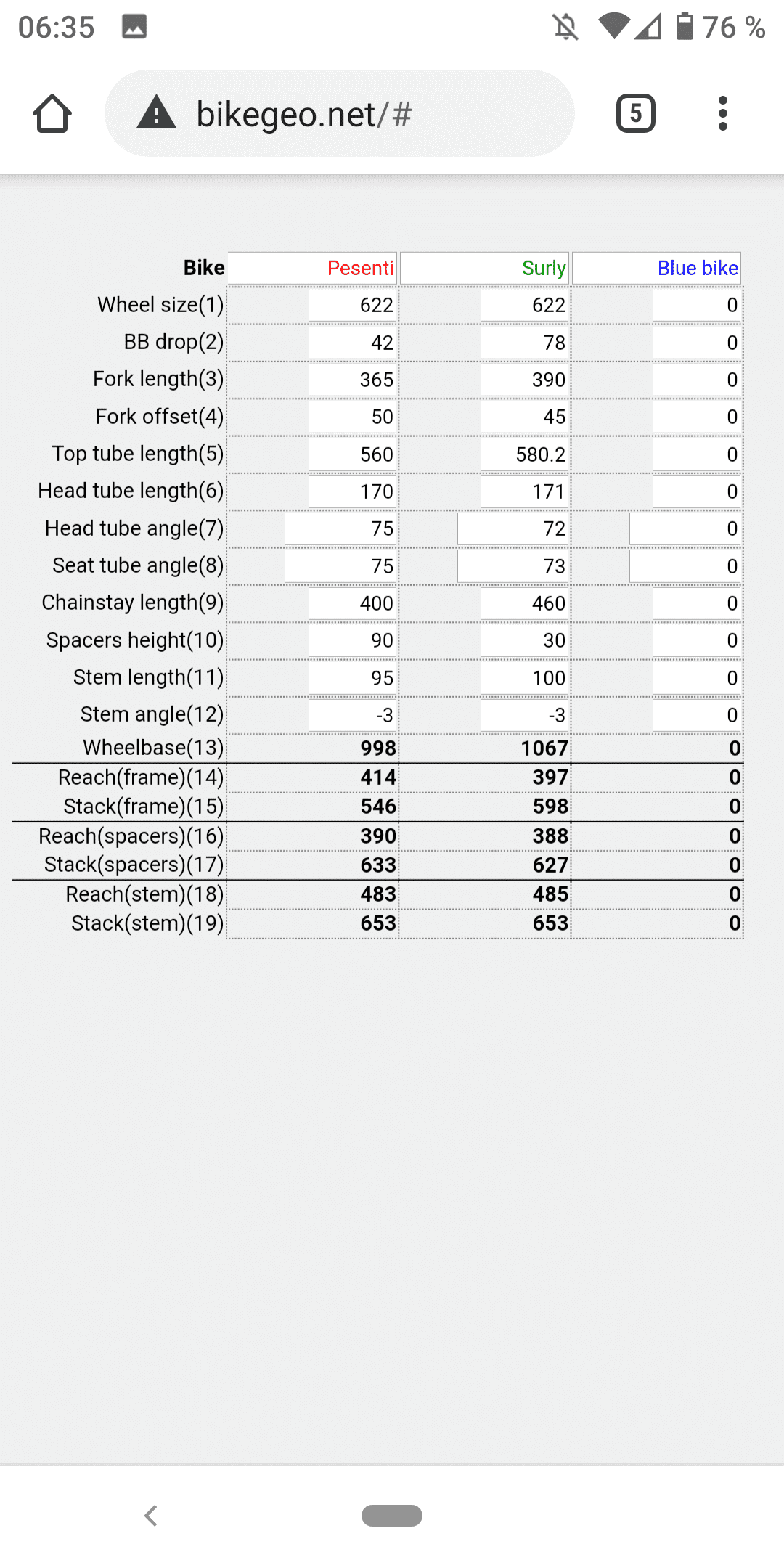 06:35 76 %

bikegeo.net/#

5

| Bike | Pesenti | Surly | Blue bike |
|---|---|---|---|
| Wheel size(1) | 622 | 622 | 0 |
| BB drop(2) | 42 | 78 | 0 |
| Fork length(3) | 365 | 390 | 0 |
| Fork offset(4) | 50 | 45 | 0 |
| Top tube length(5) | 560 | 580.2 | 0 |
| Head tube length(6) | 170 | 171 | 0 |
| Head tube angle(7) | 75 | 72 | 0 |
| Seat tube angle(8) | 75 | 73 | 0 |
| Chainstay length(9) | 400 | 460 | 0 |
| Spacers height(10) | 90 | 30 | 0 |
| Stem length(11) | 95 | 100 | 0 |
| Stem angle(12) | -3 | -3 | 0 |
| Wheelbase(13) | 998 | 1067 | 0 |
| Reach(frame)(14) | 414 | 397 | 0 |
| Stack(frame)(15) | 546 | 598 | 0 |
| Reach(spacers)(16) | 390 | 388 | 0 |
| Stack(spacers)(17) | 633 | 627 | 0 |
| Reach(stem)(18) | 483 | 485 | 0 |
| Stack(stem)(19) | 653 | 653 | 0 |